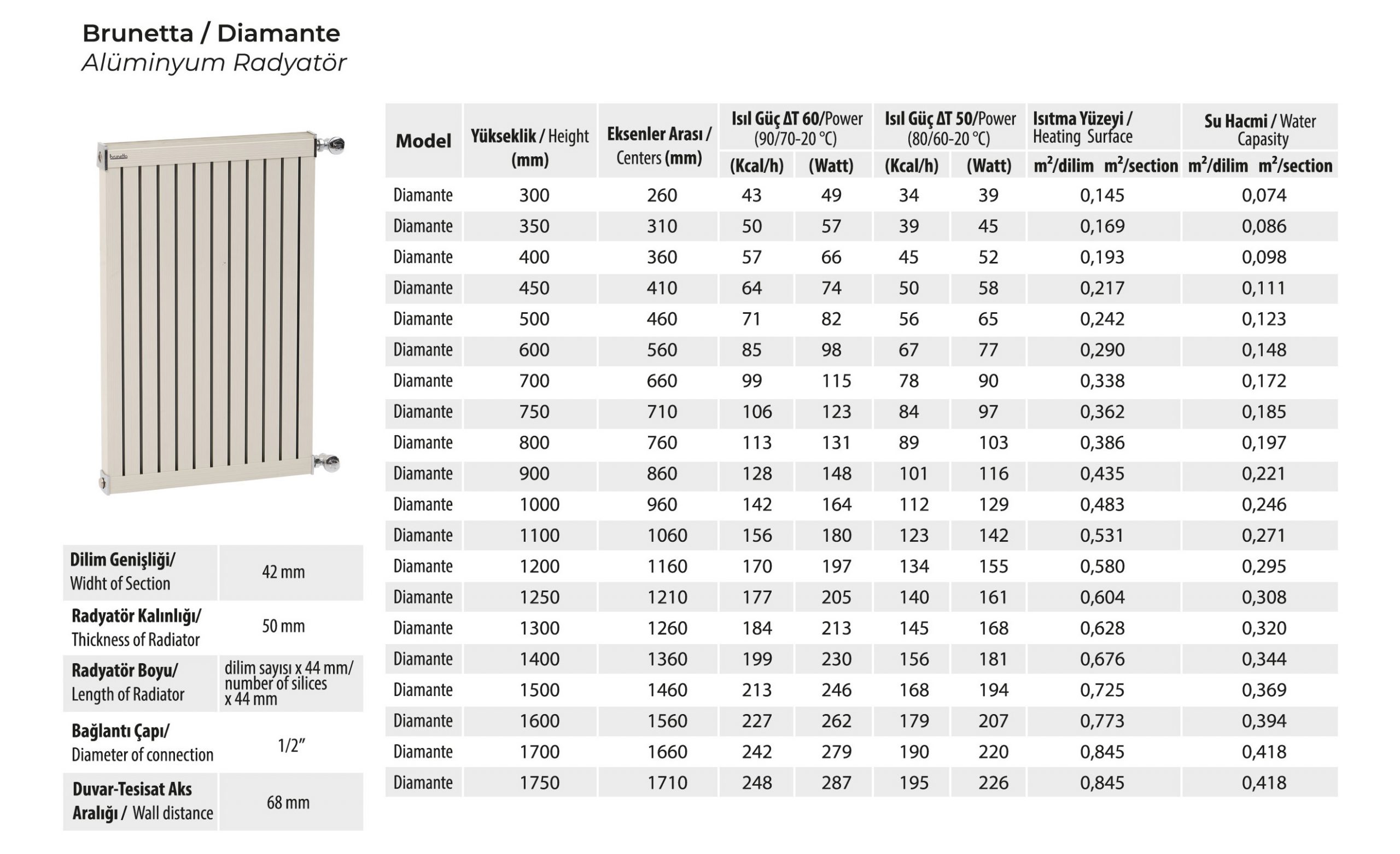 Brunetta / Diamante
Alüminyum Radyatör

brunetta

| Dilim Genişliği/ Widht of Section | 42 mm |
|---|---|
| Radyatör Kalınlığı/ Thickness of Radiator | 50 mm |
| Radyatör Boyu/ Length of Radiator | dilim sayısı x 44 mm/ number of silices x 44 mm |
| Bağlantı Çapı/ Diameter of connection | 1/2" |
| Duvar-Tesisat Aks Aralığı / Wall distance | 68 mm |

| Model | Yükseklik / Height (mm) | Eksenler Arası / Centers (mm) | Isıl Güç ΔT 60/Power (90/70-20 °C) (Kcal/h) | Isıl Güç ΔT 60/Power (90/70-20 °C) (Watt) | Isıl Güç ΔT 50/Power (80/60-20 °C) (Kcal/h) | Isıl Güç ΔT 50/Power (80/60-20 °C) (Watt) | Isıtma Yüzeyi / Heating Surface $m^2$/dilim $m^2$/section | Su Hacmi / Water Capasity $m^2$/dilim $m^2$/section |
|---|---|---|---|---|---|---|---|---|
| Diamante | 300 | 260 | 43 | 49 | 34 | 39 | 0,145 | 0,074 |
| Diamante | 350 | 310 | 50 | 57 | 39 | 45 | 0,169 | 0,086 |
| Diamante | 400 | 360 | 57 | 66 | 45 | 52 | 0,193 | 0,098 |
| Diamante | 450 | 410 | 64 | 74 | 50 | 58 | 0,217 | 0,111 |
| Diamante | 500 | 460 | 71 | 82 | 56 | 65 | 0,242 | 0,123 |
| Diamante | 600 | 560 | 85 | 98 | 67 | 77 | 0,290 | 0,148 |
| Diamante | 700 | 660 | 99 | 115 | 78 | 90 | 0,338 | 0,172 |
| Diamante | 750 | 710 | 106 | 123 | 84 | 97 | 0,362 | 0,185 |
| Diamante | 800 | 760 | 113 | 131 | 89 | 103 | 0,386 | 0,197 |
| Diamante | 900 | 860 | 128 | 148 | 101 | 116 | 0,435 | 0,221 |
| Diamante | 1000 | 960 | 142 | 164 | 112 | 129 | 0,483 | 0,246 |
| Diamante | 1100 | 1060 | 156 | 180 | 123 | 142 | 0,531 | 0,271 |
| Diamante | 1200 | 1160 | 170 | 197 | 134 | 155 | 0,580 | 0,295 |
| Diamante | 1250 | 1210 | 177 | 205 | 140 | 161 | 0,604 | 0,308 |
| Diamante | 1300 | 1260 | 184 | 213 | 145 | 168 | 0,628 | 0,320 |
| Diamante | 1400 | 1360 | 199 | 230 | 156 | 181 | 0,676 | 0,344 |
| Diamante | 1500 | 1460 | 213 | 246 | 168 | 194 | 0,725 | 0,369 |
| Diamante | 1600 | 1560 | 227 | 262 | 179 | 207 | 0,773 | 0,394 |
| Diamante | 1700 | 1660 | 242 | 279 | 190 | 220 | 0,845 | 0,418 |
| Diamante | 1750 | 1710 | 248 | 287 | 195 | 226 | 0,845 | 0,418 |